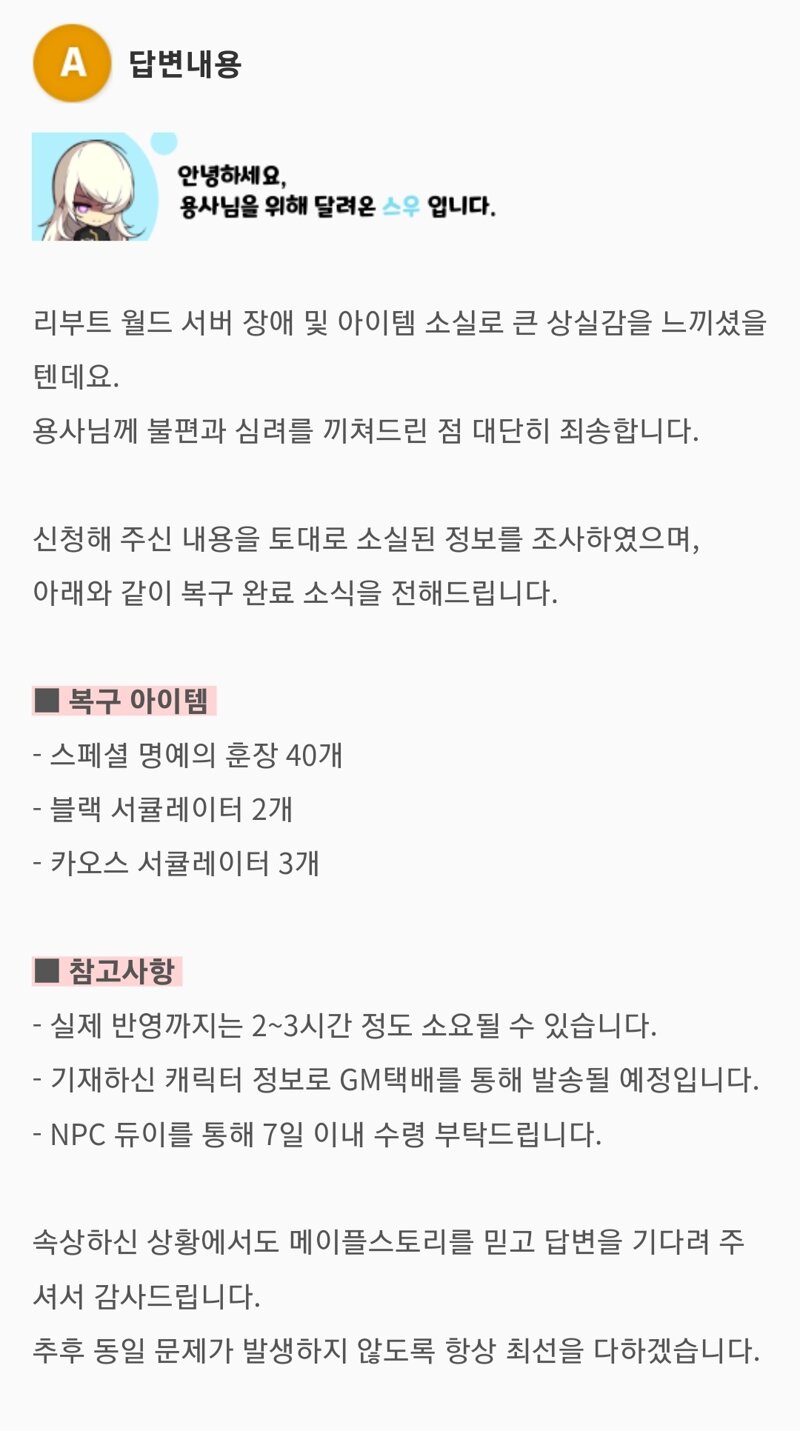 A 답변내용

안녕하세요,
용사님을 위해 달려온 스우 입니다.

리부트 월드 서버 장애 및 아이템 소실로 큰 상실감을 느끼셨을 텐데요.
용사님께 불편과 심려를 끼쳐드린 점 대단히 죄송합니다.

신청해 주신 내용을 토대로 소실된 정보를 조사하였으며,
아래와 같이 복구 완료 소식을 전해드립니다.

■ 복구 아이템
- 스페셜 명예의 훈장 40개
- 블랙 서큘레이터 2개
- 카오스 서큘레이터 3개

■ 참고사항
- 실제 반영까지는 2~3시간 정도 소요될 수 있습니다.
- 기재하신 캐릭터 정보로 GM택배를 통해 발송될 예정입니다.
- NPC 듀이를 통해 7일 이내 수령 부탁드립니다.

속상하신 상황에서도 메이플스토리를 믿고 답변을 기다려 주셔서 감사드립니다.
추후 동일 문제가 발생하지 않도록 항상 최선을 다하겠습니다.